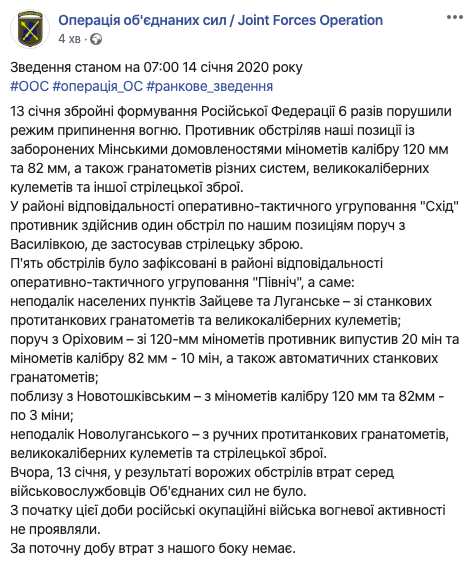 Операція об'єднаних сил / Joint Forces Operation
4 хв ·

Зведення станом на 07:00 14 січня 2020 року
#ООС #операція_ОС #ранкове_зведення

13 січня збройні формування Російської Федерації 6 разів порушили режим припинення вогню. Противник обстріляв наші позиції із заборонених Мінськими домовленостями мінометів калібру 120 мм та 82 мм, а також гранатометів різних систем, великокаліберних кулеметів та іншої стрілецької зброї.
У районі відповідальності оперативно-тактичного угруповання "Схід" противник здійснив один обстріл по нашим позиціям поруч з Василівкою, де застосував стрілецьку зброю.
П'ять обстрілів було зафіксовані в районі відповідальності оперативно-тактичного угруповання "Північ", а саме:
неподалік населених пунктів Зайцеве та Луганське – зі станкових протитанкових гранатометів та великокаліберних кулеметів;
поруч з Оріховим – зі 120-мм мінометів противник випустив 20 мін та мінометів калібру 82 мм - 10 мін, а також автоматичних станкових гранатометів;
поблизу з Новотошківським – з мінометів калібру 120 мм та 82мм - по 3 міни;
неподалік Новолуганського – з ручних протитанкових гранатометів, великокаліберних кулеметів та стрілецької зброї.
Вчора, 13 січня, у результаті ворожих обстрілів втрат серед військовослужбовців Об'єднаних сил не було.
З початку цієї доби російські окупаційні війська вогневої активності не проявляли.
За поточну добу втрат з нашого боку немає.